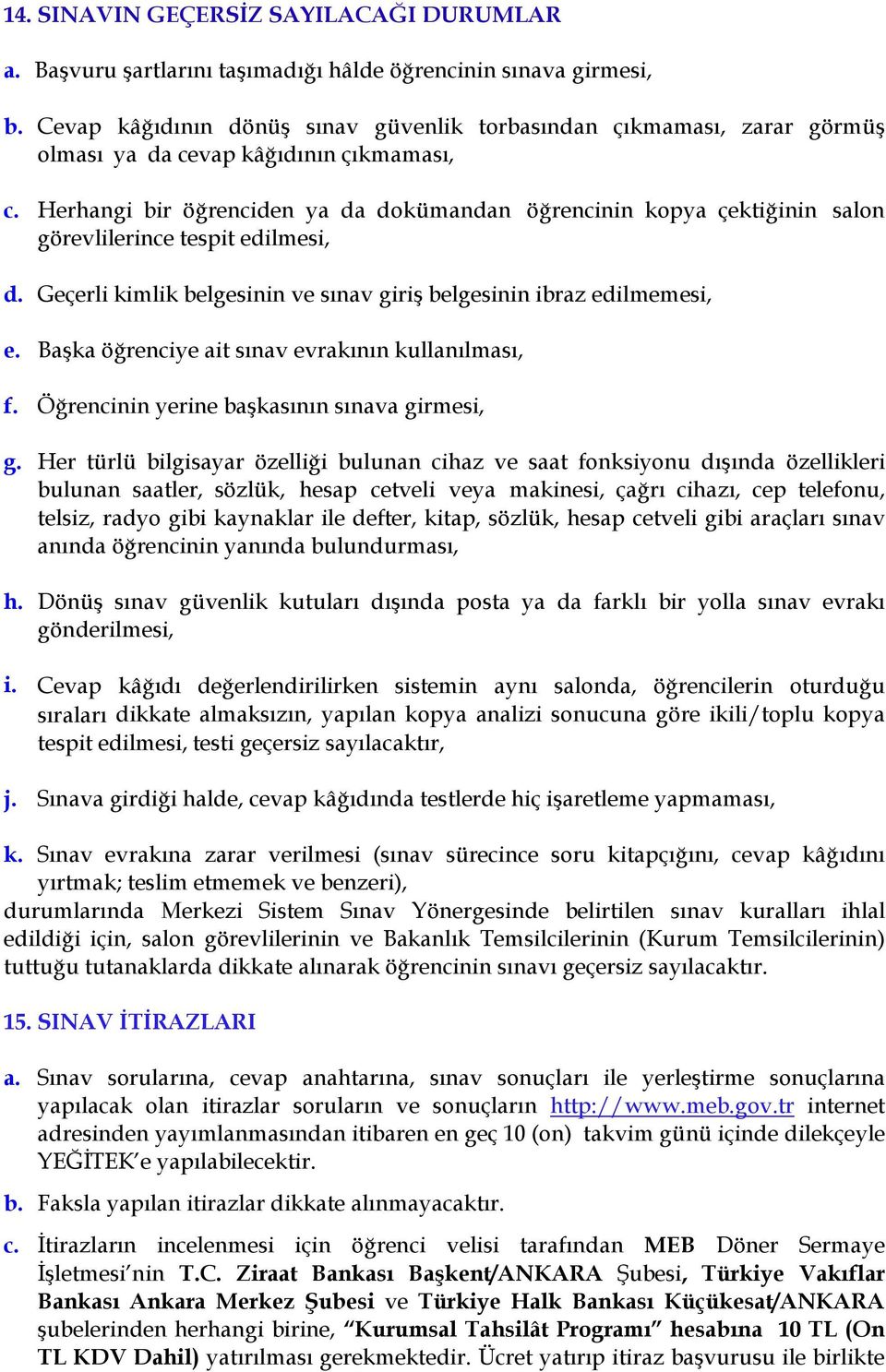 14. SINAVIN GEÇERSİZ SAYILACAĞI DURUMLAR

a. Başvuru şartlarını taşımadığı hâlde öğrencinin sınava girmesi,

b. Cevap kâğıdının dönüş sınav güvenlik torbasından çıkmaması, zarar görmüş olması ya da cevap kâğıdının çıkmaması,

c. Herhangi bir öğrenciden ya da dokümandan öğrencinin kopya çektiğinin salon görevlilerince tespit edilmesi,

d. Geçerli kimlik belgesinin ve sınav giriş belgesinin ibraz edilmemesi,

e. Başka öğrenciye ait sınav evrakının kullanılması,

f. Öğrencinin yerine başkasının sınava girmesi,

g. Her türlü bilgisayar özelliği bulunan cihaz ve saat fonksiyonu dışında özellikleri bulunan saatler, sözlük, hesap cetveli veya makinesi, çağrı cihazı, cep telefonu, telsiz, radyo gibi kaynaklar ile defter, kitap, sözlük, hesap cetveli gibi araçları sınav anında öğrencinin yanında bulundurması,

h. Dönüş sınav güvenlik kutuları dışında posta ya da farklı bir yolla sınav evrakı gönderilmesi,

i. Cevap kâğıdı değerlendirilirken sistemin aynı salonda, öğrencilerin oturduğu sıraları dikkate almaksızın, yapılan kopya analizi sonucuna göre ikili/toplu kopya tespit edilmesi, testi geçersiz sayılacaktır,

j. Sınava girdiği halde, cevap kâğıdında testlerde hiç işaretleme yapmaması,

k. Sınav evrakına zarar verilmesi (sınav sürecince soru kitapçığını, cevap kâğıdını yırtmak; teslim etmemek ve benzeri),
durumlarında Merkezi Sistem Sınav Yönergesinde belirtilen sınav kuralları ihlal edildiği için, salon görevlilerinin ve Bakanlık Temsilcilerinin (Kurum Temsilcilerinin) tuttuğu tutanaklarda dikkate alınarak öğrencinin sınavı geçersiz sayılacaktır.

15. SINAV İTİRAZLARI

a. Sınav sorularına, cevap anahtarına, sınav sonuçları ile yerleştirme sonuçlarına yapılacak olan itirazlar soruların ve sonuçların http://www.meb.gov.tr internet adresinden yayımlanmasından itibaren en geç 10 (on) takvim günü içinde dilekçeyle YEĞİTEK'e yapılabilecektir.

b. Faksla yapılan itirazlar dikkate alınmayacaktır.

c. İtirazların incelenmesi için öğrenci velisi tarafından MEB Döner Sermaye İşletmesi'nin T.C. Ziraat Bankası Başkent/ANKARA Şubesi, Türkiye Vakıflar Bankası Ankara Merkez Şubesi ve Türkiye Halk Bankası Küçükesat/ANKARA şubelerinden herhangi birine, "Kurumsal Tahsilât Programı" hesabına 10 TL (On TL KDV Dahil) yatırılması gerekmektedir. Ücret yatırıp itiraz başvurusu ile birlikte